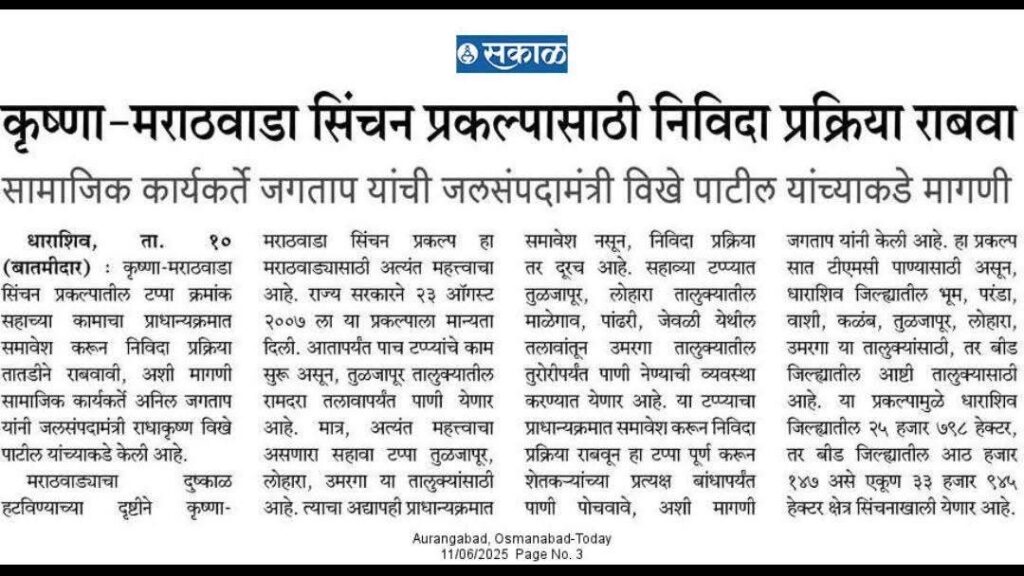 सकाळ

कृष्णा-मराठवाडा सिंचन प्रकल्पासाठी निविदा प्रक्रिया राबवा

सामाजिक कार्यकर्ते जगताप यांची जलसंपदामंत्री विखे पाटील यांच्याकडे मागणी

धाराशिव, ता. १० (बातमीदार) : कृष्णा-मराठवाडा सिंचन प्रकल्पातील टप्पा क्रमांक सहाच्या कामाचा प्राधान्यक्रमात समावेश करून निविदा प्रक्रिया तातडीने राबवावी, अशी मागणी सामाजिक कार्यकर्ते अनिल जगताप यांनी जलसंपदामंत्री राधाकृष्ण विखे पाटील यांच्याकडे केली आहे.

मराठवाड्याचा दुष्काळ हटविण्याच्या दृष्टीने कृष्णा-मराठवाडा सिंचन प्रकल्प हा मराठवाड्यासाठी अत्यंत महत्त्वाचा आहे. राज्य सरकारने २३ ऑगस्ट २००७ ला या प्रकल्पाला मान्यता दिली. आतापर्यंत पाच टप्प्यांचे काम सुरू असून, तुळजापूर तालुक्यातील रामदरा तलावापर्यंत पाणी येणार आहे. मात्र, अत्यंत महत्त्वाचा असणारा सहावा टप्पा तुळजापूर, लोहारा, उमरगा या तालुक्यांसाठी आहे. त्याचा अद्यापही प्राधान्यक्रमात समावेश नसून, निविदा प्रक्रिया तर दूरच आहे. सहाव्या टप्प्यात तुळजापूर, लोहारा तालुक्यातील माळेगाव, पांढरी, जेवळी येथील तलावांतून उमरगा तालुक्यातील तुरोरीपर्यंत पाणी नेण्याची व्यवस्था करण्यात येणार आहे. या टप्प्याचा प्राधान्यक्रमात समावेश करून निविदा प्रक्रिया राबवून हा टप्पा पूर्ण करून शेतकऱ्यांच्या प्रत्यक्ष बांधापर्यंत पाणी पोचवावे, अशी मागणी जगताप यांनी केली आहे. हा प्रकल्प सात टीएमसी पाण्यासाठी असून, धाराशिव जिल्ह्यातील भूम, परंडा, वाशी, कळंब, तुळजापूर, लोहारा, उमरगा या तालुक्यांसाठी, तर बीड जिल्ह्यातील आष्टी तालुक्यासाठी आहे. या प्रकल्पामुळे धाराशिव जिल्ह्यातील २५ हजार ७९८ हेक्टर, तर बीड जिल्ह्यातील आठ हजार १४७ असे एकूण ३३ हजार ९४५ हेक्टर क्षेत्र सिंचनाखाली येणार आहे.

Aurangabad, Osmanabad-Today
11/06/2025 Page No. 3